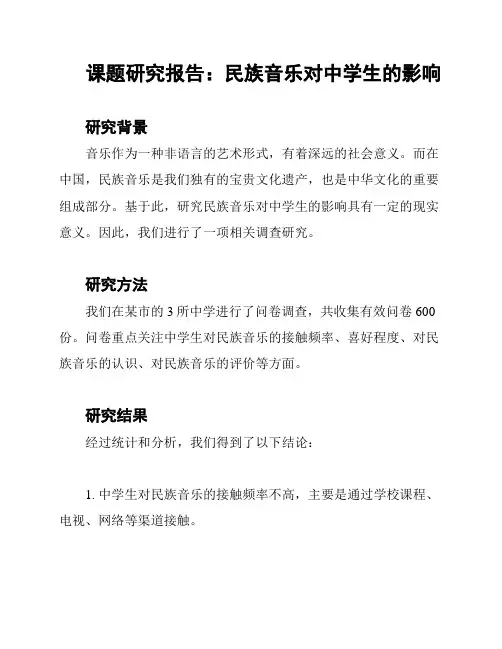 课题研究报告：民族音乐对中学生的影响

研究背景

音乐作为一种非语言的艺术形式，有着深远的社会意义。而在中国，民族音乐是我们独有的宝贵文化遗产，也是中华文化的重要组成部分。基于此，研究民族音乐对中学生的影响具有一定的现实意义。因此，我们进行了一项相关调查研究。

研究方法

我们在某市的 3 所中学进行了问卷调查，共收集有效问卷 600 份。问卷重点关注中学生对民族音乐的接触频率、喜好程度、对民族音乐的认识、对民族音乐的评价等方面。

研究结果

经过统计和分析，我们得到了以下结论：

1. 中学生对民族音乐的接触频率不高，主要是通过学校课程、电视、网络等渠道接触。